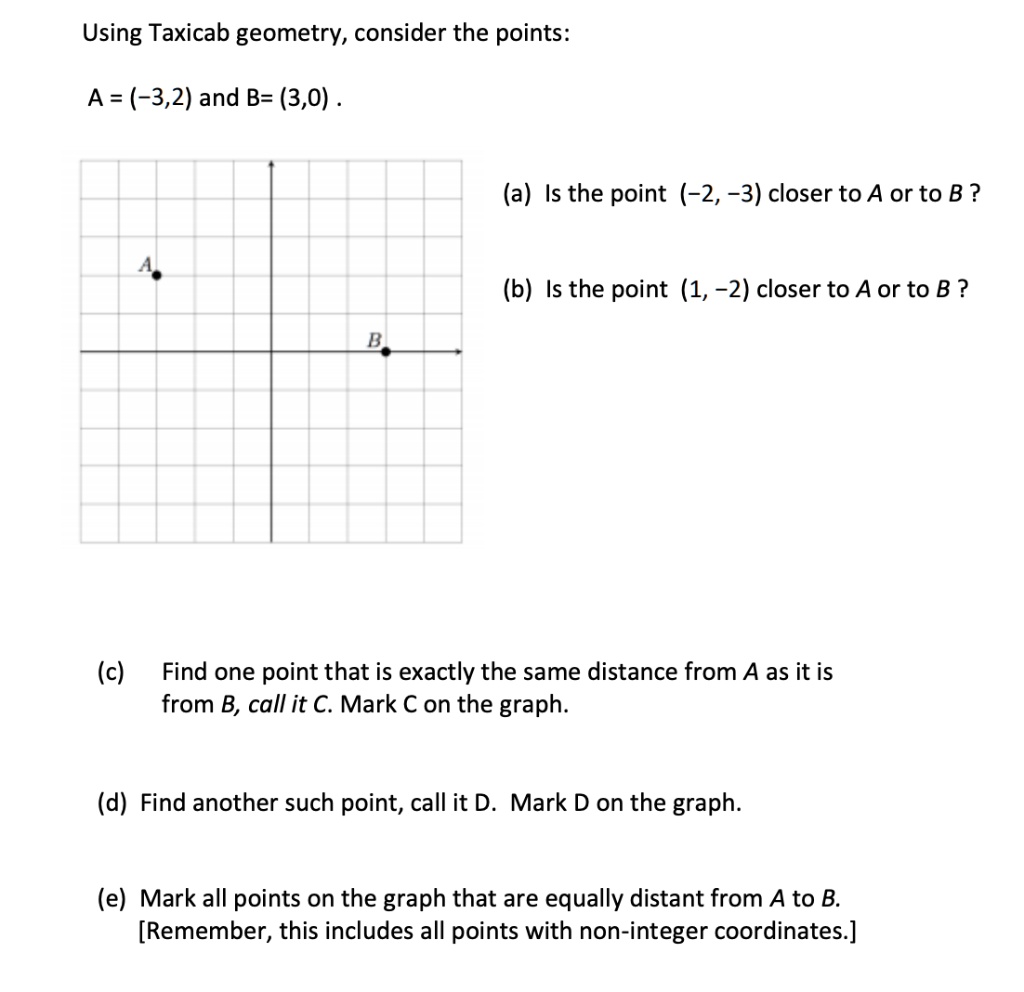 Using Taxicab geometry, consider the points:

A = (−3,2) and B= (3,0) .

A

B

(a) Is the point (−2, −3) closer to A or to B ?

(b) Is the point (1, −2) closer to A or to B ?

(c) Find one point that is exactly the same distance from A as it is from B, call it C. Mark C on the graph.

(d) Find another such point, call it D. Mark D on the graph.

(e) Mark all points on the graph that are equally distant from A to B. [Remember, this includes all points with non-integer coordinates.]